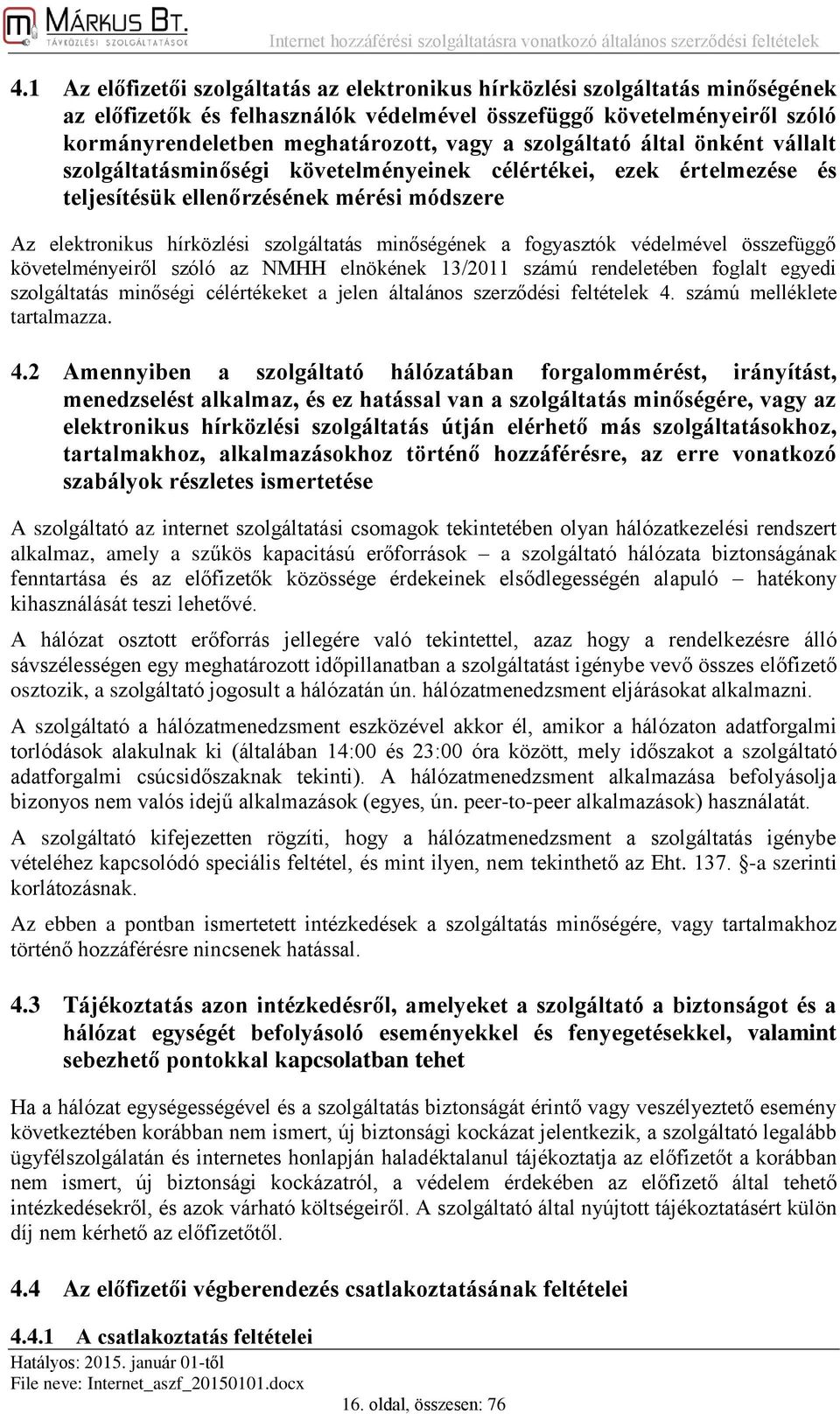 MÁRKUS BT.
TÁVKÖZLÉSI SZOLGÁLTATÁSOK
Internet hozzáférési szolgáltatásra vonatkozó általános szerződési feltételek

4.1 Az előfizetői szolgáltatás az elektronikus hírközlési szolgáltatás minőségének az előfizetők és felhasználók védelmével összefüggő követelményeiről szóló kormányrendeletben meghatározott, vagy a szolgáltató által önként vállalt szolgáltatásminőségi követelményeinek célértékei, ezek értelmezése és teljesítésük ellenőrzésének mérési módszere

Az elektronikus hírközlési szolgáltatás minőségének a fogyasztók védelmével összefüggő követelményeiről szóló az NMHH elnökének 13/2011 számú rendeletében foglalt egyedi szolgáltatás minőségi célértékeket a jelen általános szerződési feltételek 4. számú melléklete tartalmazza.

4.2 Amennyiben a szolgáltató hálózatában forgalommérést, irányítást, menedzselést alkalmaz, és ez hatással van a szolgáltatás minőségére, vagy az elektronikus hírközlési szolgáltatás útján elérhető más szolgáltatásokhoz, tartalmakhoz, alkalmazásokhoz történő hozzáférésre, az erre vonatkozó szabályok részletes ismertetése

A szolgáltató az internet szolgáltatási csomagok tekintetében olyan hálózatkezelési rendszert alkalmaz, amely a szűkös kapacitású erőforrások – a szolgáltató hálózata biztonságának fenntartása és az előfizetők közössége érdekeinek elsődlegességén alapuló – hatékony kihasználását teszi lehetővé.

A hálózat osztott erőforrás jellegére való tekintettel, azaz hogy a rendelkezésre álló sávszélességen egy meghatározott időpillanatban a szolgáltatást igénybe vevő összes előfizető osztozik, a szolgáltató jogosult a hálózatán ún. hálózatmenedzsment eljárásokat alkalmazni.

A szolgáltató a hálózatmenedzsment eszközével akkor él, amikor a hálózaton adatforgalmi torlódások alakulnak ki (általában 14:00 és 23:00 óra között, mely időszakot a szolgáltató adatforgalmi csúcsidőszaknak tekinti). A hálózatmenedzsment alkalmazása befolyásolja bizonyos nem valós idejű alkalmazások (egyes, ún. peer-to-peer alkalmazások) használatát.

A szolgáltató kifejezetten rögzíti, hogy a hálózatmenedzsment a szolgáltatás igénybe vételéhez kapcsolódó speciális feltétel, és mint ilyen, nem tekinthető az Eht. 137. §-a szerinti korlátozásnak.

Az ebben a pontban ismertetett intézkedések a szolgáltatás minőségére, vagy tartalmakhoz történő hozzáférésre nincsenek hatással.

4.3 Tájékoztatás azon intézkedésről, amelyeket a szolgáltató a biztonságot és a hálózat egységét befolyásoló eseményekkel és fenyegetésekkel, valamint sebezhető pontokkal kapcsolatban tehet

Ha a hálózat egységességével és a szolgáltatás biztonságát érintő vagy veszélyeztető esemény következtében korábban nem ismert, új biztonsági kockázat jelentkezik, a szolgáltató legalább ügyfélszolgálatán és internetes honlapján haladéktalanul tájékoztatja az előfizetőt a korábban nem ismert, új biztonsági kockázatról, a védelem érdekében az előfizető által tehető intézkedésekről, és azok várható költségeiről. A szolgáltató által nyújtott tájékoztatásért külön díj nem kérhető az előfizetőtől.

4.4 Az előfizetői végberendezés csatlakoztatásának feltételei

4.4.1 A csatlakoztatás feltételei

Hatályos: 2015. január 01-től
File neve: Internet_aszf_20150101.docx
16. oldal, összesen: 76